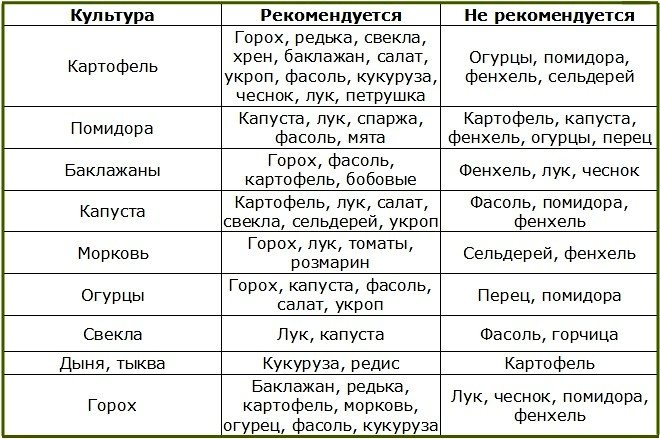 | Культура | Рекомендуется | Не рекомендуется |
|---|---|---|
| Картофель | Горох, редька, свекла, хрен, баклажан, салат, укроп, фасоль, кукуруза, чеснок, лук, петрушка | Огурцы, помидора, фенхель, сельдерей |
| Помидора | Капуста, лук, спаржа, фасоль, мята | Картофель, капуста, фенхель, огурцы, перец |
| Баклажаны | Горох, фасоль, картофель, бобовые | Фенхель, лук, чеснок |
| Капуста | Картофель, лук, салат, свекла, сельдерей, укроп | Фасоль, помидора, фенхель |
| Морковь | Горох, лук, томаты, розмарин | Сельдерей, фенхель |
| Огурцы | Горох, капуста, фасоль, салат, укроп | Перец, помидора |
| Свекла | Лук, капуста | Фасоль, горчица |
| Дыня, тыква | Кукуруза, редис | Картофель |
| Горох | Баклажан, редька, картофель, морковь, огурец, фасоль, кукуруза | Лук, чеснок, помидора, фенхель |